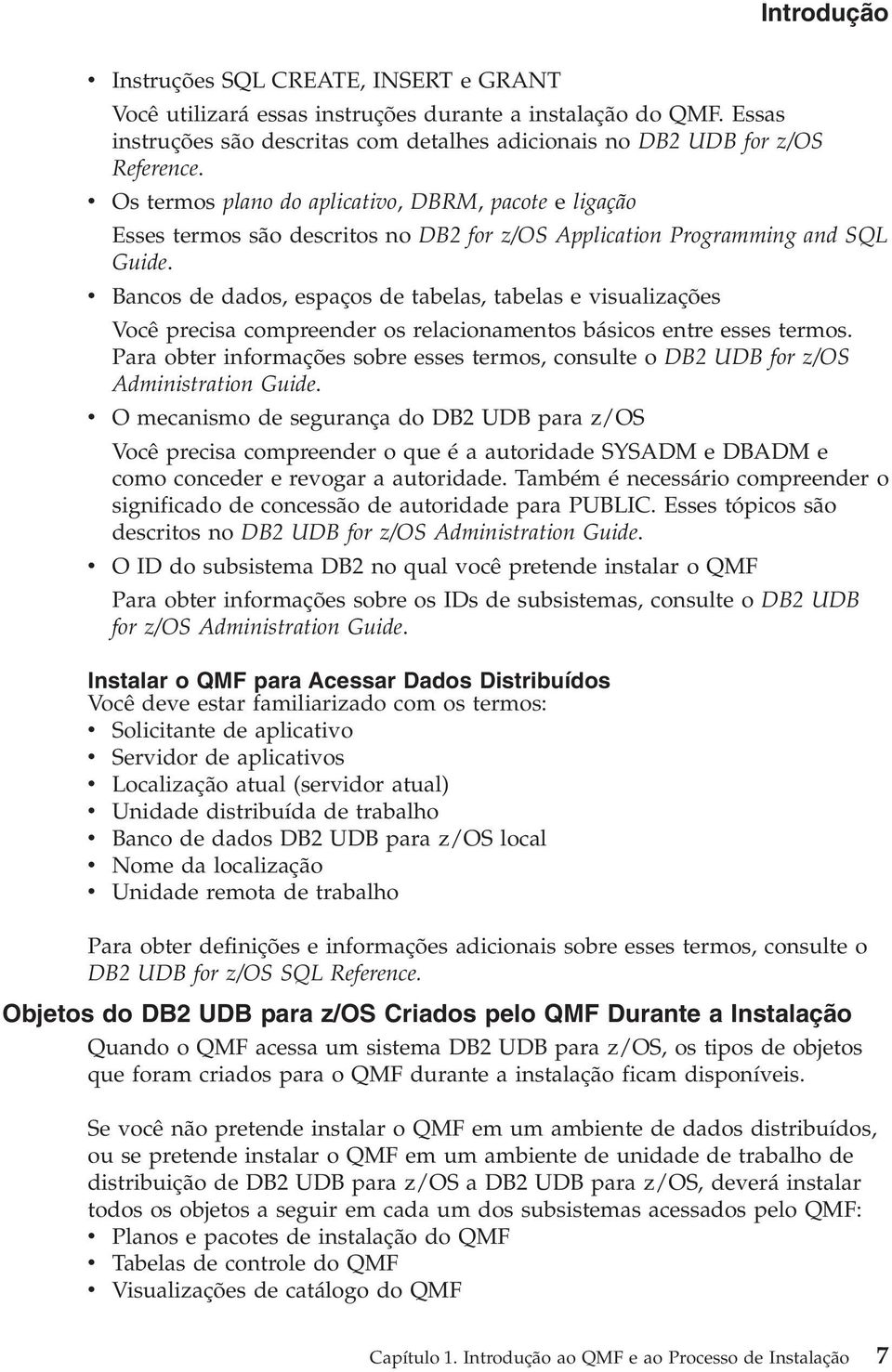 Introdução

• Instruções SQL CREATE, INSERT e GRANT

Você utilizará essas instruções durante a instalação do QMF. Essas instruções são descritas com detalhes adicionais no DB2 UDB for z/OS Reference.

• Os termos plano do aplicativo, DBRM, pacote e ligação

Esses termos são descritos no DB2 for z/OS Application Programming and SQL Guide.

• Bancos de dados, espaços de tabelas, tabelas e visualizações

Você precisa compreender os relacionamentos básicos entre esses termos. Para obter informações sobre esses termos, consulte o DB2 UDB for z/OS Administration Guide.

• O mecanismo de segurança do DB2 UDB para z/OS

Você precisa compreender o que é a autoridade SYSADM e DBADM e como conceder e revogar a autoridade. Também é necessário compreender o significado de concessão de autoridade para PUBLIC. Esses tópicos são descritos no DB2 UDB for z/OS Administration Guide.

• O ID do subsistema DB2 no qual você pretende instalar o QMF

Para obter informações sobre os IDs de subsistemas, consulte o DB2 UDB for z/OS Administration Guide.

Instalar o QMF para Acessar Dados Distribuídos

Você deve estar familiarizado com os termos:
• Solicitante de aplicativo
• Servidor de aplicativos
• Localização atual (servidor atual)
• Unidade distribuída de trabalho
• Banco de dados DB2 UDB para z/OS local
• Nome da localização
• Unidade remota de trabalho

Para obter definições e informações adicionais sobre esses termos, consulte o DB2 UDB for z/OS SQL Reference.

Objetos do DB2 UDB para z/OS Criados pelo QMF Durante a Instalação

Quando o QMF acessa um sistema DB2 UDB para z/OS, os tipos de objetos que foram criados para o QMF durante a instalação ficam disponíveis.

Se você não pretende instalar o QMF em um ambiente de dados distribuídos, ou se pretende instalar o QMF em um ambiente de unidade de trabalho de distribuição de DB2 UDB para z/OS a DB2 UDB para z/OS, deverá instalar todos os objetos a seguir em cada um dos subsistemas acessados pelo QMF:
• Planos e pacotes de instalação do QMF
• Tabelas de controle do QMF
• Visualizações de catálogo do QMF

Capítulo 1. Introdução ao QMF e ao Processo de Instalação 7